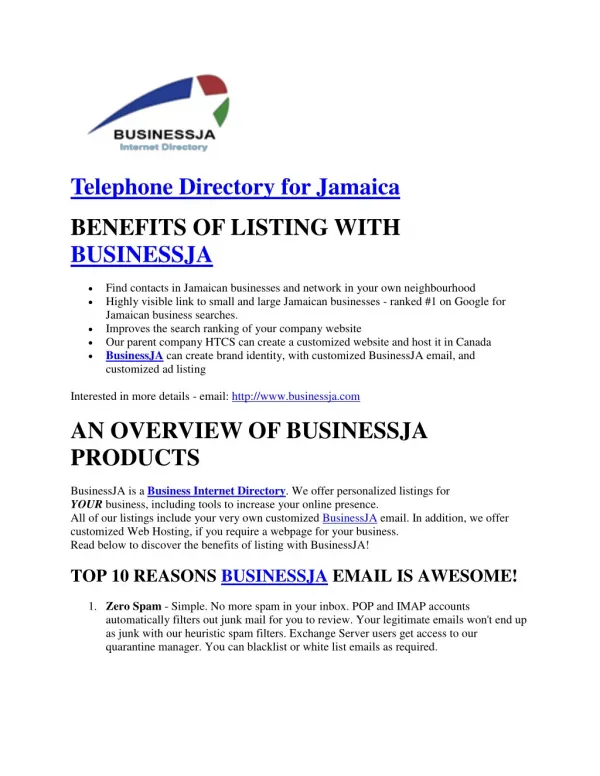 BUSINESSJA
Internet Directory

Telephone Directory for Jamaica

BENEFITS OF LISTING WITH BUSINESSJA

- Find contacts in Jamaican businesses and network in your own neighbourhood
- Highly visible link to small and large Jamaican businesses - ranked #1 on Google for Jamaican business searches.
- Improves the search ranking of your company website
- Our parent company HTCS can create a customized website and host it in Canada
- BusinessJA can create brand identity, with customized BusinessJA email, and customized ad listing

Interested in more details - email: http://www.businessja.com

AN OVERVIEW OF BUSINESSJA PRODUCTS

BusinessJA is a Business Internet Directory. We offer personalized listings for YOUR business, including tools to increase your online presence.
All of our listings include your very own customized BusinessJA email. In addition, we offer customized Web Hosting, if you require a webpage for your business.
Read below to discover the benefits of listing with BusinessJA!

TOP 10 REASONS BUSINESSJA EMAIL IS AWESOME!

1. Zero Spam - Simple. No more spam in your inbox. POP and IMAP accounts automatically filters out junk mail for you to review. Your legitimate emails won't end up as junk with our heuristic spam filters. Exchange Server users get access to our quarantine manager. You can blacklist or white list emails as required.